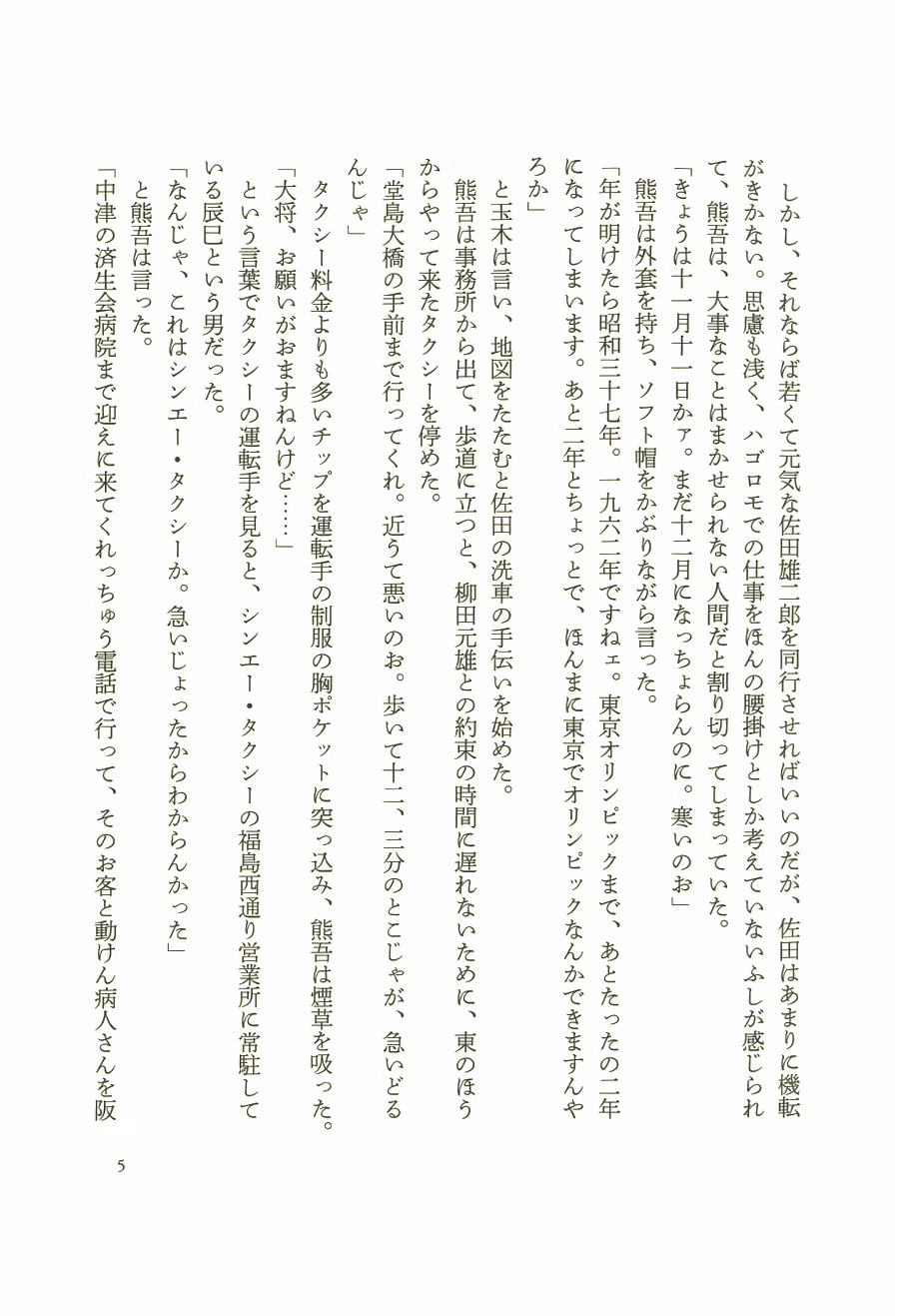 しかし、それならば若くて元気な佐田雄二郎を同行させればいいのだが、佐田はあまりに機転がきかない。思慮も浅く、ハゴロモでの仕事をほんの腰掛けとしか考えていないふしが感じられて、熊吾は、大事なことはまかせられない人間だと割り切ってしまっていた。

「きょうは十一月十一日かァ。まだ十二月になっちょらんのに。寒いのお」

熊吾は外套を持ち、ソフト帽をかぶりながら言った。

「年が明けたら昭和三十七年。一九六二年ですねェ。東京オリンピックまで、あとたったの二年になってしまいます。あと二年とちょっとで、ほんまに東京でオリンピックなんかできますんやろか」

と玉木は言い、地図をたたむと佐田の洗車の手伝いを始めた。

熊吾は事務所から出て、歩道に立つと、柳田元雄との約束の時間に遅れないために、東のほうからやって来たタクシーを停めた。

「堂島大橋の手前まで行ってくれ。近うて悪いのお。歩いて十二、三分のとこじゃが、急いどるんじゃ」

タクシー料金よりも多いチップを運転手の制服の胸ポケットに突っ込み、熊吾は煙草を吸った。

「大将、お願いがおますねんけど……」

という言葉でタクシーの運転手を見ると、シンエー・タクシーの福島西通り営業所に常駐している辰巳という男だった。

「なんじゃ、これはシンエー・タクシーか。急いじょったからわからんかった」

と熊吾は言った。

「中津の済生会病院まで迎えに来てくれっちゅう電話で行って、そのお客と動けん病人さんを阪

5